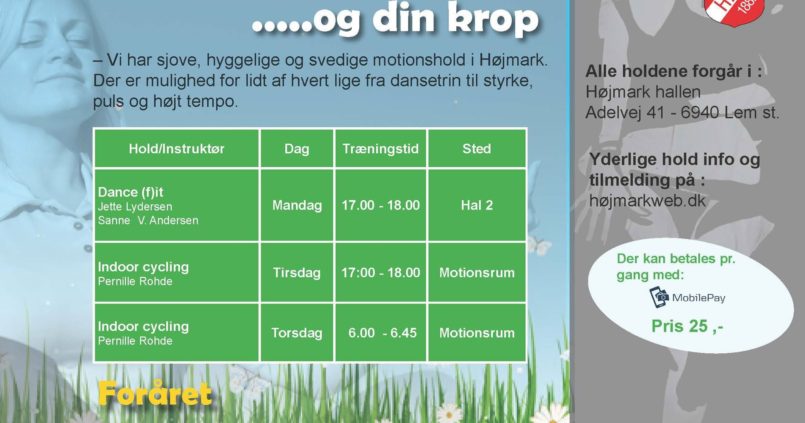 .....og din krop

– Vi har sjove, hyggelige og svedige motionshold i Højmark. Der er mulighed for lidt af hvert lige fra dansetrin til styrke, puls og højt tempo.

| Hold/Instruktør | Dag | Træningstid | Sted |
|---|---|---|---|
| Dance (f)it Jette Lydersen Sanne V. Andersen | Mandag | 17.00 - 18.00 | Hal 2 |
| Indoor cycling Pernille Rohde | Tirsdag | 17:00 - 18.00 | Motionsrum |
| Indoor cycling Pernille Rohde | Torsdag | 6.00 - 6.45 | Motionsrum |

Foråret

Alle holdene forgår i :
Højmark hallen
Adelvej 41 - 6940 Lem st.

Yderlige hold info og tilmelding på :
højmarkweb.dk

Der kan betales pr. gang med:
MobilePay
Pris 25 ,-